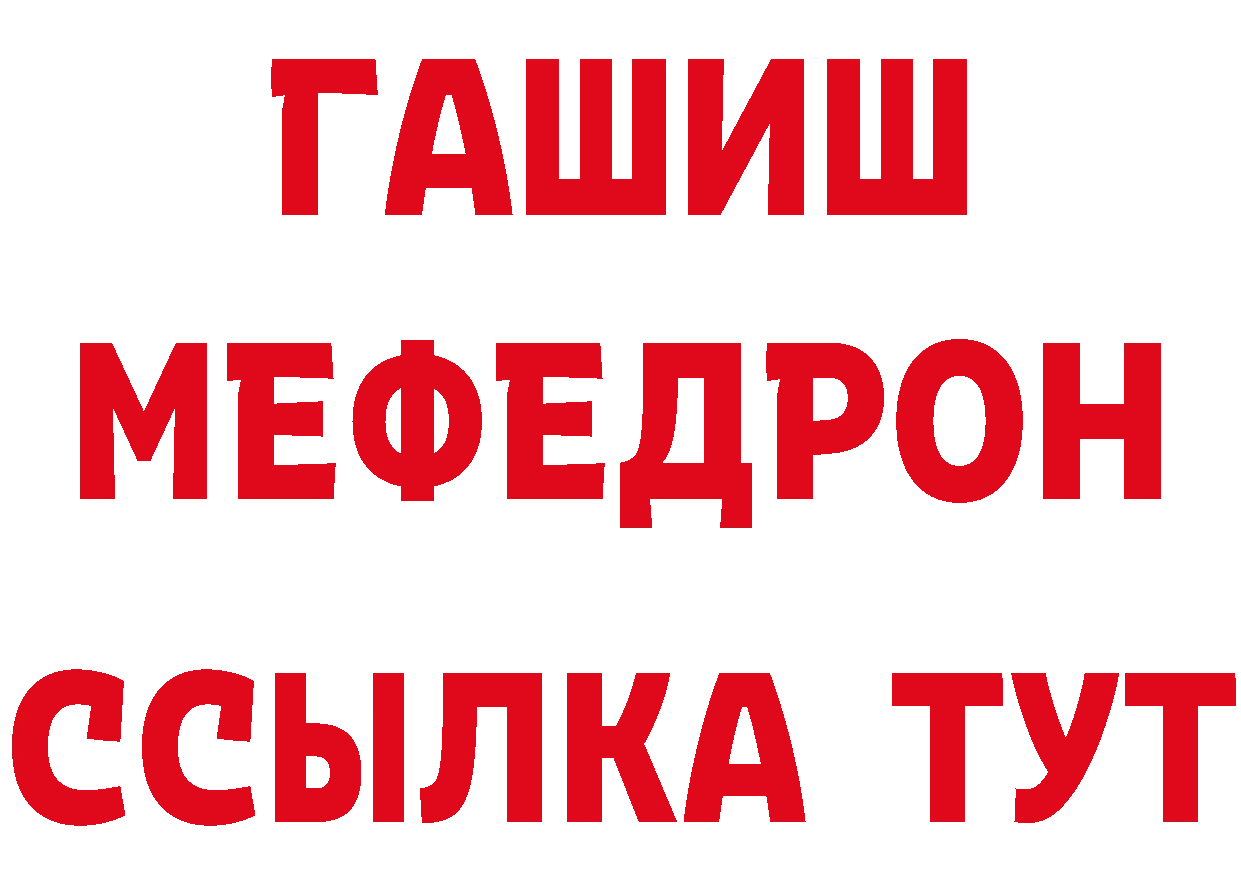 ГАШИШ
МЕФЕДРОН
ССЫЛКА ТУТ